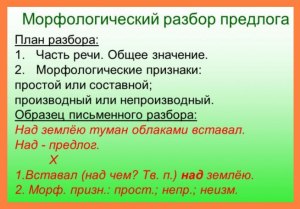 Морфологический разбор предлога

План разбора:
1. Часть речи. Общее значение.
2. Морфологические признаки:
простой или составной;
производный или непроизводный.

Образец письменного разбора:
Над землёю туман облаками вставал.
Над - предлог.
X
1.Вставал (над чем? Тв. п.) над землёю.
2. Морф. призн.: прост.; непр.; неизм.